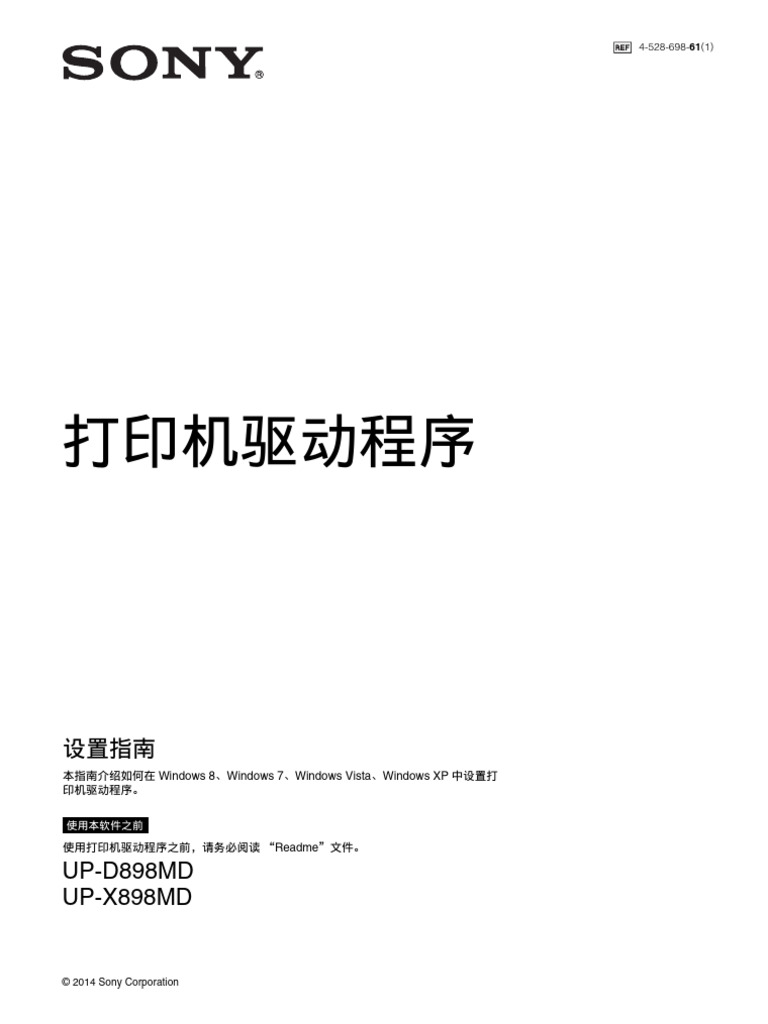 SONY®

REF 4-528-698-61(1)

打印机驱动程序

设置指南

本指南介绍如何在Windows 8、Windows 7、Windows Vista、Windows XP中设置打印机驱动程序。

使用本软件之前

使用打印机驱动程序之前，请务必阅读“Readme”文件。

UP-D898MD
UP-X898MD

© 2014 Sony Corporation